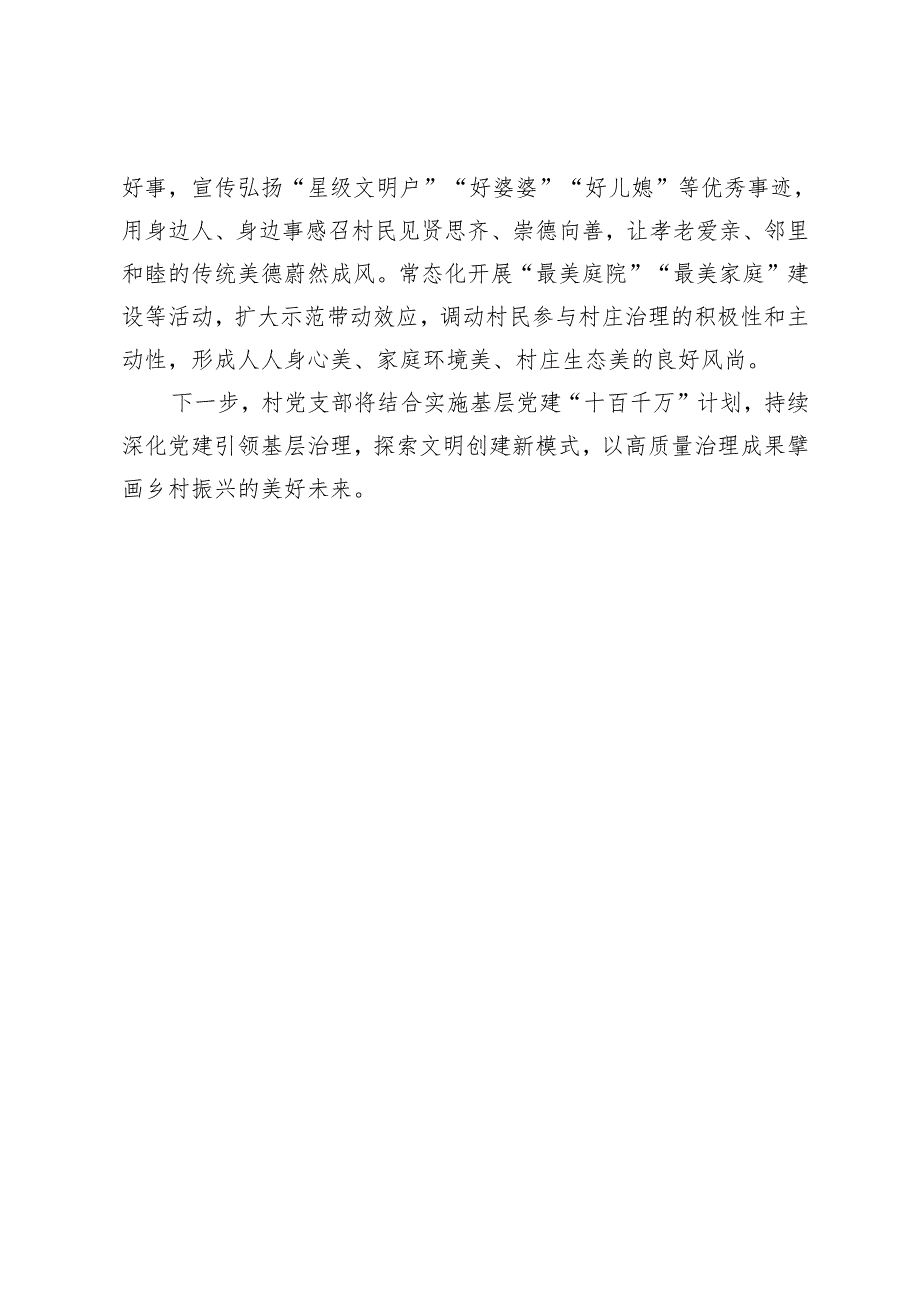 好事，宣传弘扬“星级文明户”“好婆婆”“好儿媳”等优秀事迹，用身边人、身边事感召村民见贤思齐、崇德向善，让孝老爱亲、邻里和睦的传统美德蔚然成风。常态化开展“最美庭院”“最美家庭”建设等活动，扩大示范带动效应，调动村民参与村庄治理的积极性和主动性，形成人人身心美、家庭环境美、村庄生态美的良好风尚。

下一步，村党支部将结合实施基层党建“十百千万”计划，持续深化党建引领基层治理，探索文明创建新模式，以高质量治理成果擘画乡村振兴的美好未来。